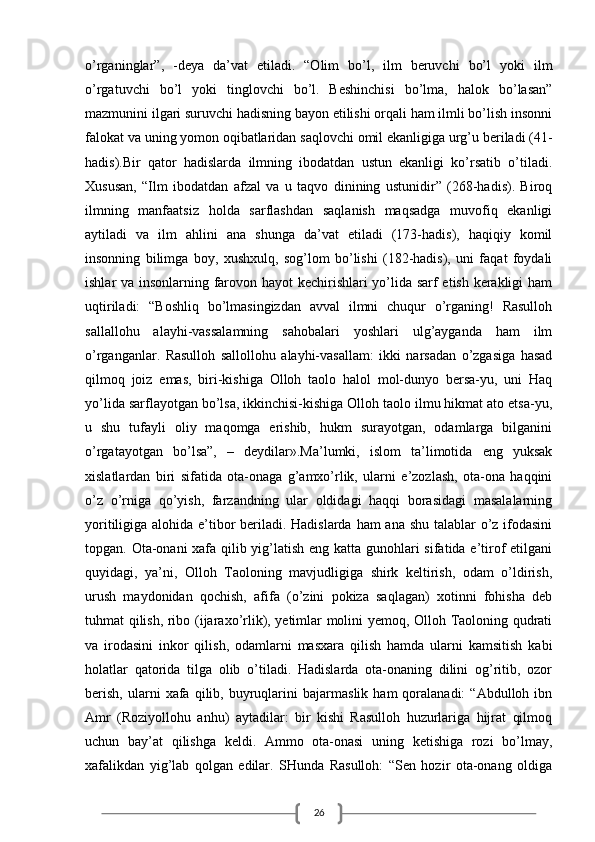 o’rganinglar”, -deya da’vat etiladi. “Olim bo’l, ilm beruvchi bo’l yoki ilm o’rgatuvchi bo’l yoki tinglovchi bo’l. Beshinchisi bo’lma, halok bo’lasan” mazmunini ilgari suruvchi hadisning bayon etilishi orqali ham ilmli bo’lish insonni falokat va uning yomon oqibatlaridan saqlovchi omil ekanligiga urg’u beriladi (41-hadis).Bir qator hadislarda ilmning ibodatdan ustun ekanligi ko’rsatib o’tiladi. Xususan, “Ilm ibodatdan afzal va u taqvo dinining ustunidir” (268-hadis). Biroq ilmning manfaatsiz holda sarflashdan saqlanish maqsadga muvofiq ekanligi aytiladi va ilm ahlini ana shunga da’vat etiladi (173-hadis), haqiqiy komil insonning bilimga boy, xushxulq, sog’lom bo’lishi (182-hadis), uni faqat foydali ishlar va insonlarning farovon hayot kechirishlari yo’lida sarf etish kerakligi ham uqtiriladi: “Boshliq bo’lmasingizdan avval ilmni chuqur o’rganing! Rasulloh sallallohu alayhi-vassalamning sahobalari yoshlari ulg’ayganda ham ilm o’rganganlar. Rasulloh sallollohu alayhi-vasallam: ikki narsadan o’zgasiga hasad qilmoq joiz emas, biri-kishiga Olloh taolo halol mol-dunyo bersa-yu, uni Haq yo’lida sarflayotgan bo’lsa, ikkinchisi-kishiga Olloh taolo ilmu hikmat ato etsa-yu, u shu tufayli oliy maqomga erishib, hukm surayotgan, odamlarga bilganini o’rgatayotgan bo’lsa”, – deydilar».Ma’lumki, islom ta’limotida eng yuksak xislatlardan biri sifatida ota-onaga g’amxo’rlik, ularni e’zozlash, ota-ona haqqini o’z o’rniga qo’yish, farzandning ular oldidagi haqqi borasidagi masalalarning yoritiligiga alohida e’tibor beriladi. Hadislarda ham ana shu talablar o’z ifodasini topgan. Ota-onani xafa qilib yig’latish eng katta gunohlari sifatida e’tirof etilgani quyidagi, ya’ni, Olloh Taoloning mavjudligiga shirk keltirish, odam o’ldirish, urush maydonidan qochish, afifa (o’zini pokiza saqlagan) xotinni fohisha deb tuhmat qilish, ribo (ijaraxo’rlik), yetimlar molini yemoq, Olloh Taoloning qudrati va irodasini inkor qilish, odamlarni masxara qilish hamda ularni kamsitish kabi holatlar qatorida tilga olib o’tiladi. Hadislarda ota-onaning dilini og’ritib, ozor berish, ularni xafa qilib, buyruqlarini bajarmaslik ham qoralanadi: “Abdulloh ibn Amr (Roziyollohu anhu) aytadilar: bir kishi Rasulloh huzurlariga hijrat qilmoq uchun bay’at qilishga keldi. Ammo ota-onasi uning ketishiga rozi bo’lmay, xafalikdan yig’lab qolgan edilar. SHunda Rasulloh: “Sen hozir ota-onang oldiga

26